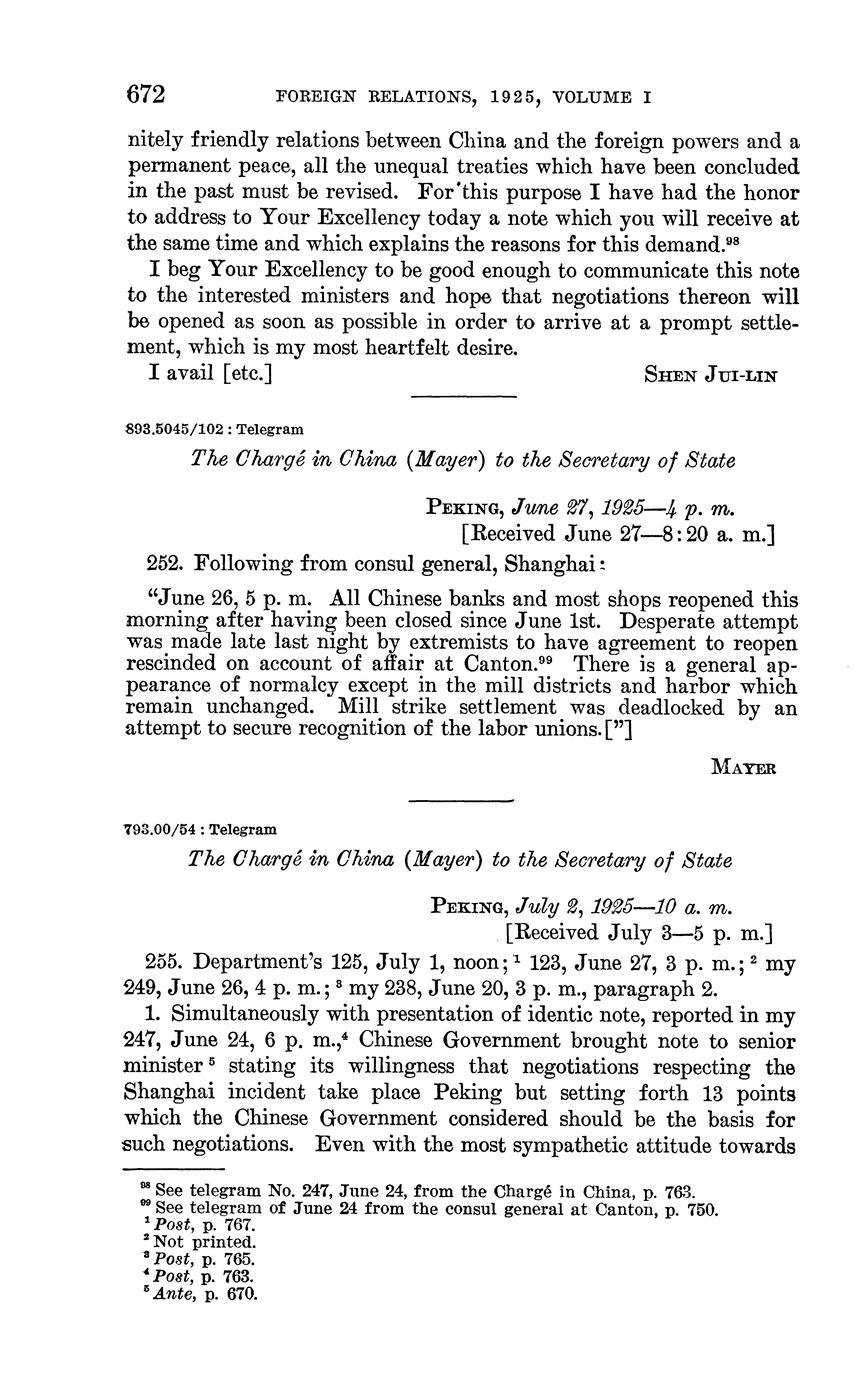 672 FOREIGN RELATIONS, 1925, VOLUME I

nitely friendly relations between China and the foreign powers and a permanent peace, all the unequal treaties which have been concluded in the past must be revised. For this purpose I have had the honor to address to Your Excellency today a note which you will receive at the same time and which explains the reasons for this demand.$^{98}$

I beg Your Excellency to be good enough to communicate this note to the interested ministers and hope that negotiations thereon will be opened as soon as possible in order to arrive at a prompt settlement, which is my most heartfelt desire.

I avail [etc.] SHEN JUI-LIN

893.5045/102 : Telegram

The Chargé in China (Mayer) to the Secretary of State

PEKING, June 27, 1925—4 p. m.
[Received June 27—8:20 a. m.]

252. Following from consul general, Shanghai:

"June 26, 5 p. m. All Chinese banks and most shops reopened this morning after having been closed since June 1st. Desperate attempt was made late last night by extremists to have agreement to reopen rescinded on account of affair at Canton.$^{99}$ There is a general appearance of normalcy except in the mill districts and harbor which remain unchanged. Mill strike settlement was deadlocked by an attempt to secure recognition of the labor unions.["]

MAYER

793.00/54 : Telegram

The Chargé in China (Mayer) to the Secretary of State

PEKING, July 2, 1925—10 a. m.
[Received July 3—5 p. m.]

255. Department's 125, July 1, noon;$^{1}$ 123, June 27, 3 p. m.;$^{2}$ my 249, June 26, 4 p. m.;$^{3}$ my 238, June 20, 3 p. m., paragraph 2.

1. Simultaneously with presentation of identic note, reported in my 247, June 24, 6 p. m.,$^{4}$ Chinese Government brought note to senior minister$^{5}$ stating its willingness that negotiations respecting the Shanghai incident take place Peking but setting forth 13 points which the Chinese Government considered should be the basis for such negotiations. Even with the most sympathetic attitude towards

$^{98}$ See telegram No. 247, June 24, from the Chargé in China, p. 763.
$^{99}$ See telegram of June 24 from the consul general at Canton, p. 750.
$^{1}$ Post, p. 767.
$^{2}$ Not printed.
$^{3}$ Post, p. 765.
$^{4}$ Post, p. 763.
$^{5}$ Ante, p. 670.